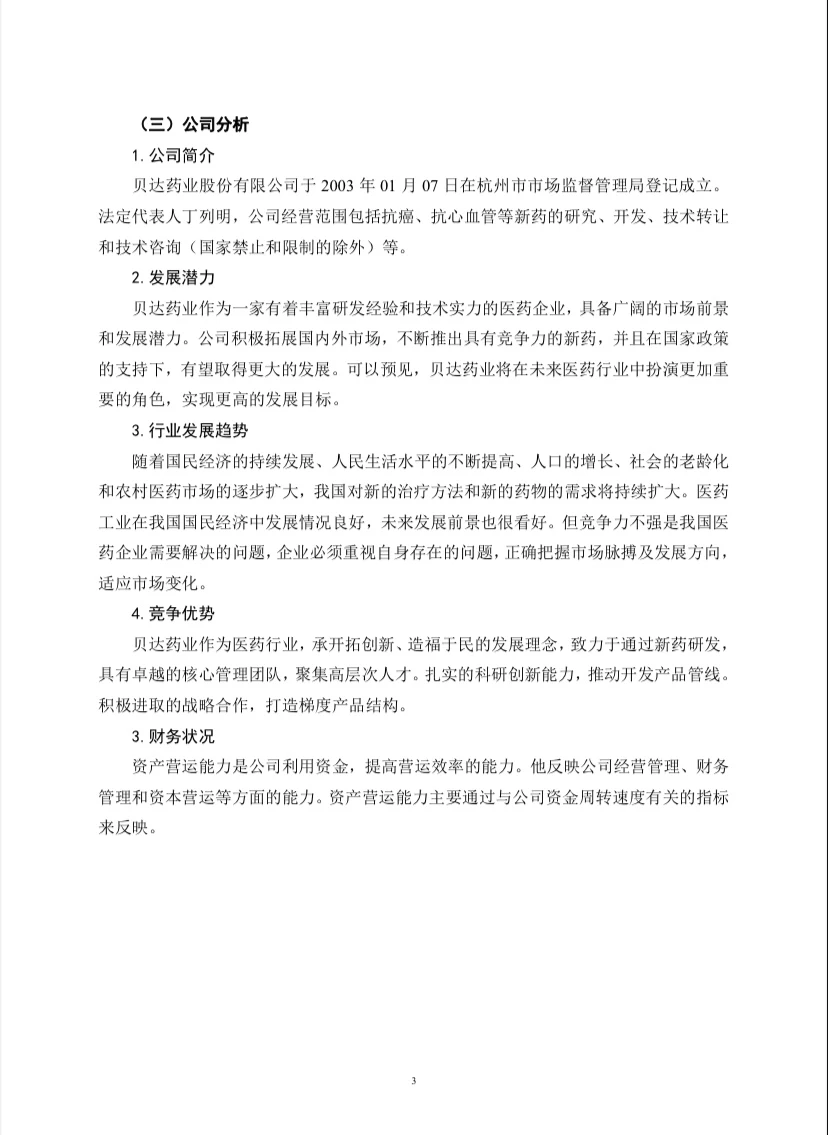 （三）公司分析

1. 公司简介

贝达药业股份有限公司于 2003 年 01 月 07 日在杭州市市场监督管理局登记成立。法定代表人丁列明，公司经营范围包括抗癌、抗心血管等新药的研究、开发、技术转让和技术咨询（国家禁止和限制的除外）等。

2. 发展潜力

贝达药业作为一家有着丰富研发经验和技术实力的医药企业，具备广阔的市场前景和发展潜力。公司积极拓展国内外市场，不断推出具有竞争力的新药，并且在国家政策的支持下，有望取得更大的发展。可以预见，贝达药业将在未来医药行业中扮演更加重要的角色，实现更高的发展目标。

3. 行业发展趋势

随着国民经济的持续发展、人民生活水平的不断提高、人口的增长、社会的老龄化和农村医药市场的逐步扩大，我国对新的治疗方法和新的药物的需求将持续扩大。医药工业在我国国民经济中发展情况良好，未来发展前景也很看好。但竞争力不强是我国医药企业需要解决的问题，企业必须重视自身存在的问题，正确把握市场脉搏及发展方向，适应市场变化。

4. 竞争优势

贝达药业作为医药行业，承开拓创新、造福于民的发展理念，致力于通过新药研发，具有卓越的核心管理团队，聚集高层次人才。扎实的科研创新能力，推动开发产品管线。积极进取的战略合作，打造梯度产品结构。

3. 财务状况

资产营运能力是公司利用资金，提高营运效率的能力。他反映公司经营管理、财务管理和资本营运等方面的能力。资产营运能力主要通过与公司资金周转速度有关的指标来反映。

3